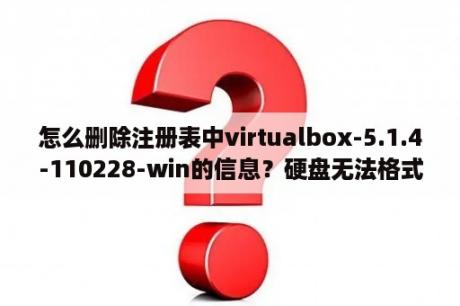 怎么删除注册表中virtualbox-5.1.4-110228-win的信息？硬盘无法格式